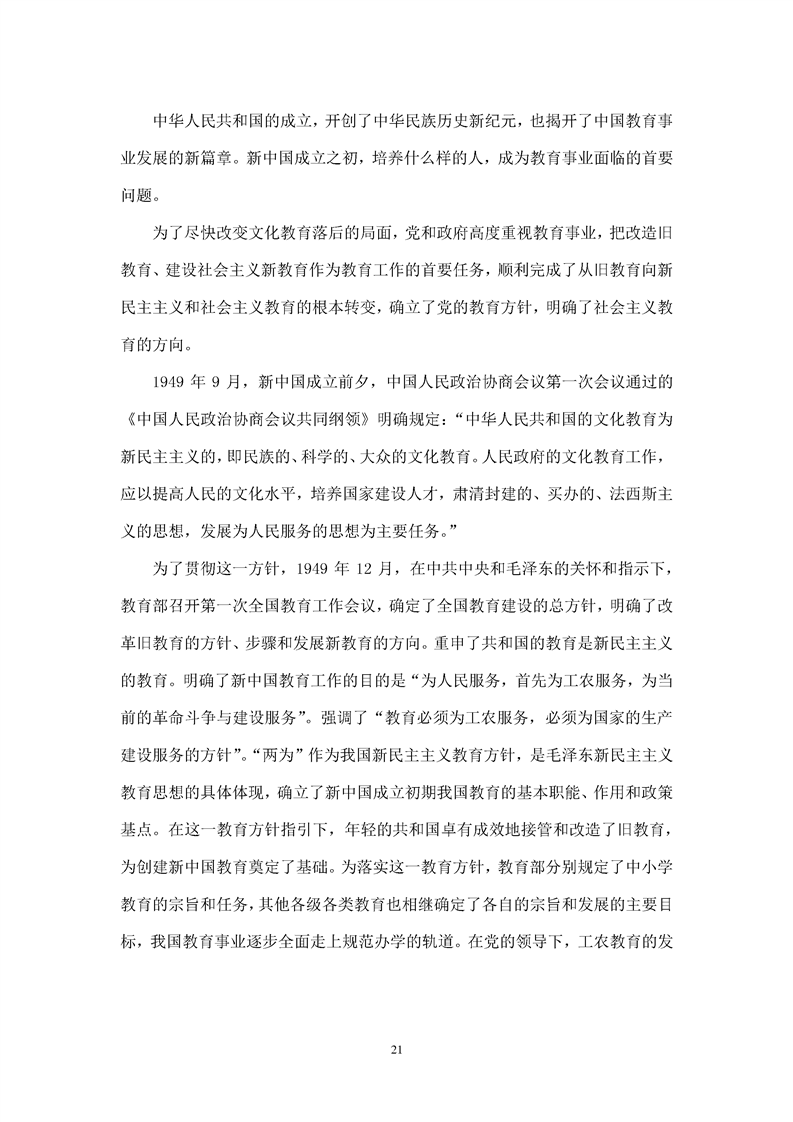 中华人民共和国的成立，开创了中华民族历史新纪元，也揭开了中国教育事业发展的新篇章。新中国成立之初，培养什么样的人，成为教育事业面临的首要问题。

为了尽快改变文化教育落后的局面，党和政府高度重视教育事业，把改造旧教育、建设社会主义新教育作为教育工作的首要任务，顺利完成了从旧教育向新民主主义和社会主义教育的根本转变，确立了党的教育方针，明确了社会主义教育的方向。

1949 年 9 月，新中国成立前夕，中国人民政治协商会议第一次会议通过的《中国人民政治协商会议共同纲领》明确规定：“中华人民共和国的文化教育为新民主主义的，即民族的、科学的、大众的文化教育。人民政府的文化教育工作，应以提高人民的文化水平，培养国家建设人才，肃清封建的、买办的、法西斯主义的思想，发展为人民服务的思想为主要任务。”

为了贯彻这一方针，1949 年 12 月，在中共中央和毛泽东的关怀和指示下，教育部召开第一次全国教育工作会议，确定了全国教育建设的总方针，明确了改革旧教育的方针、步骤和发展新教育的方向。重申了共和国的教育是新民主主义的教育。明确了新中国教育工作的目的是“为人民服务，首先为工农服务，为当前的革命斗争与建设服务”。强调了“教育必须为工农服务，必须为国家的生产建设服务的方针”。“两为”作为我国新民主主义教育方针，是毛泽东新民主主义教育思想的具体体现，确立了新中国成立初期我国教育的基本职能、作用和政策基点。在这一教育方针指引下，年轻的共和国卓有成效地接管和改造了旧教育，为创建新中国教育奠定了基础。为落实这一教育方针，教育部分别规定了中小学教育的宗旨和任务，其他各级各类教育也相继确定了各自的宗旨和发展的主要目标，我国教育事业逐步全面走上规范办学的轨道。在党的领导下，工农教育的发

21